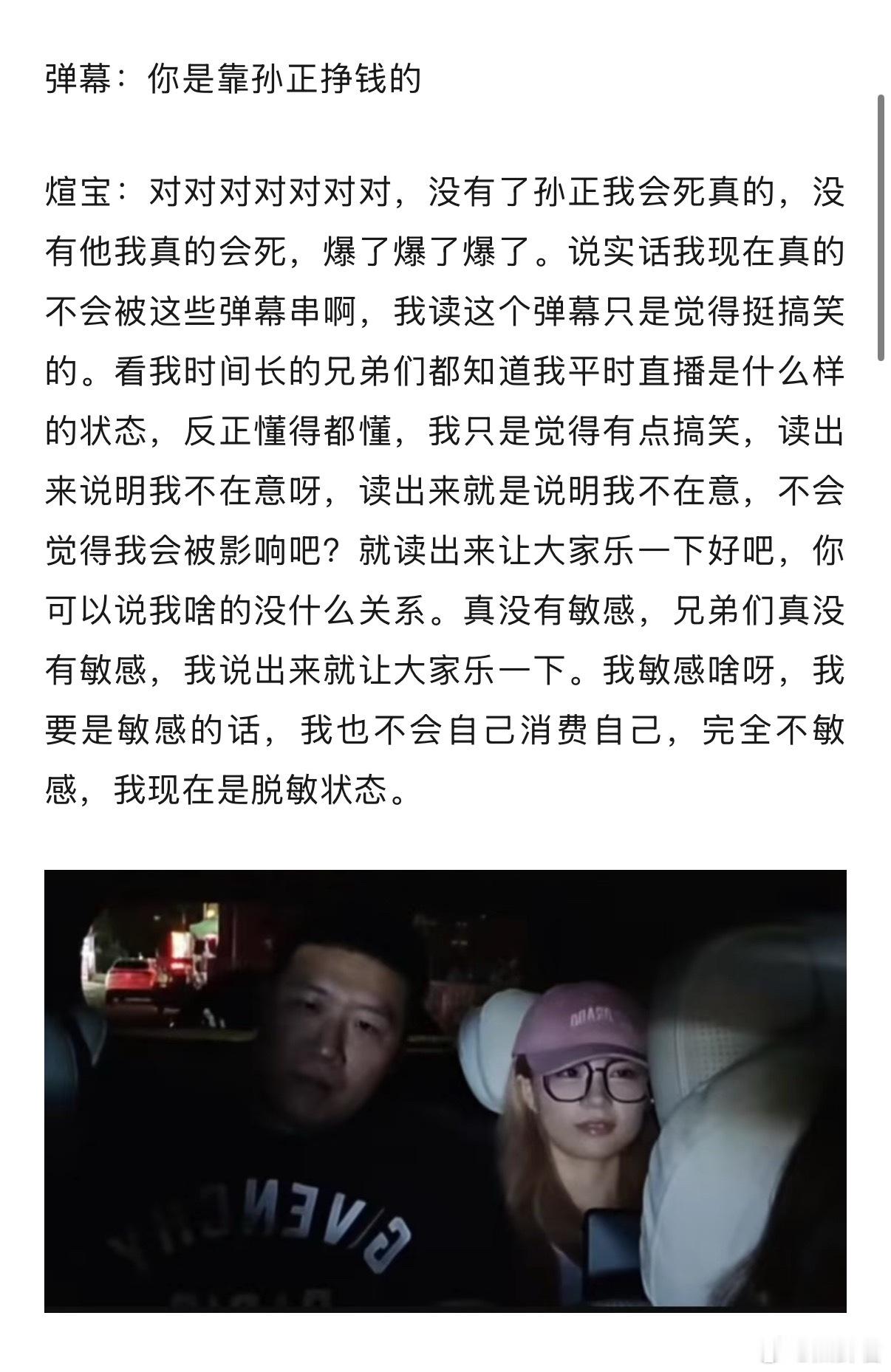 弹幕：你是靠孙正挣钱的

煊宝：对对对对对对对，没有了孙正我会死真的，没有他我真的会死，爆了爆了爆了。说实话我现在真的不会被这些弹幕串啊，我读这个弹幕只是觉得挺搞笑的。看我时间长的兄弟们都知道我平时直播是什么样的状态，反正懂得都懂，我只是觉得有点搞笑，读出来说明我不在意呀，读出来就是说明我不在意，不会觉得我会被影响吧？就读出来让大家乐一下好吧，你可以说我啥的没什么关系。真没有敏感，兄弟们真没有敏感，我说出来就让大家乐一下。我敏感啥呀，我要是敏感的话，我也不会自己消费自己，完全不敏感，我现在是脱敏状态。

GIVENCHY